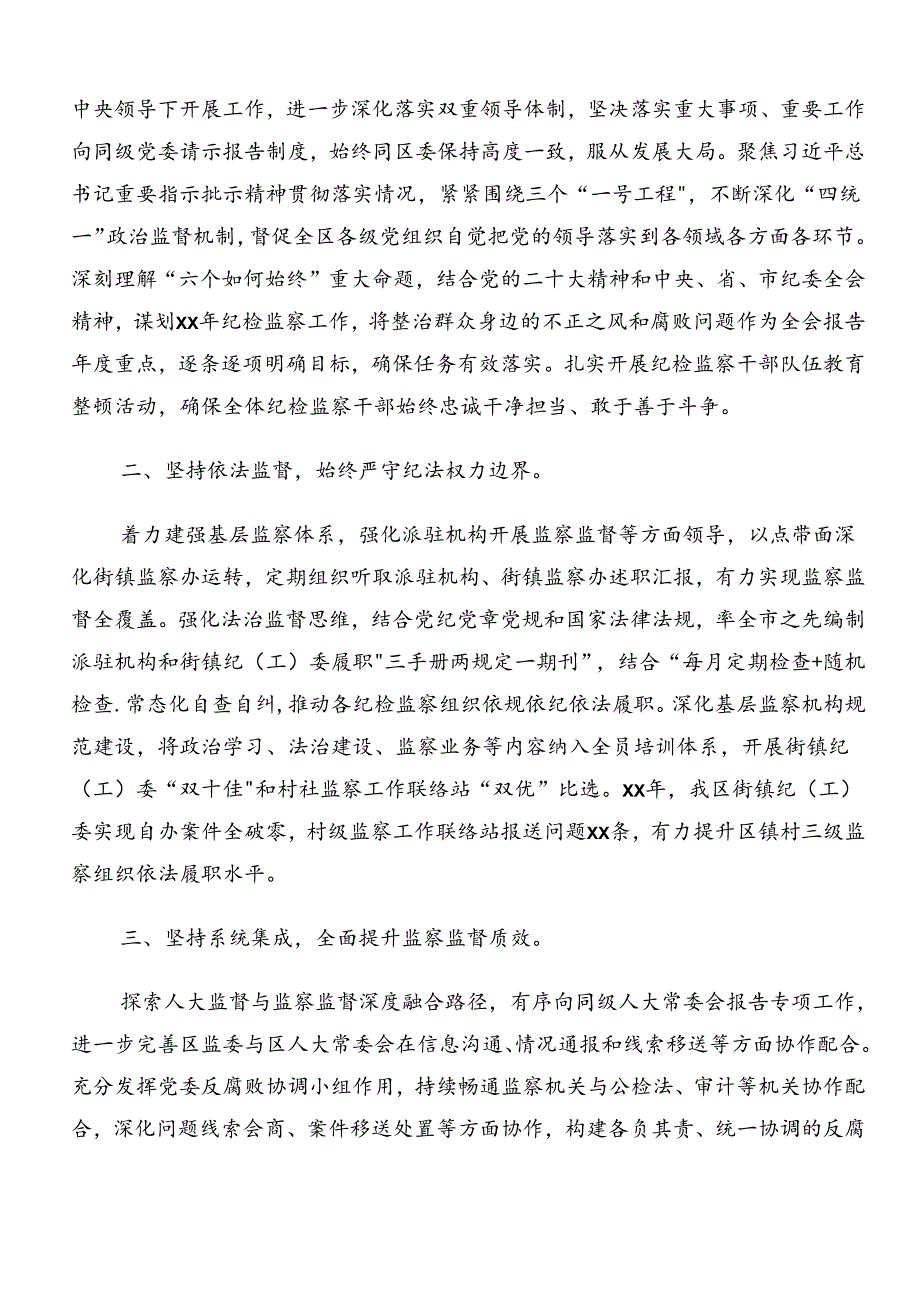 中央领导下开展工作，进一步深化落实双重领导体制，坚决落实重大事项、重要工作向同级党委请示报告制度，始终同区委保持高度一致，服从发展大局。聚焦习近平总书记重要指示批示精神贯彻落实情况，紧紧围绕三个“一号工程",不断深化“四统一”政治监督机制，督促全区各级党组织自觉把党的领导落实到各领域各方面各环节。深刻理解“六个如何始终”重大命题，结合党的二十大精神和中央、省、市纪委全会精神，谋划XX年纪检监察工作，将整治群众身边的不正之风和腐败问题作为全会报告年度重点，逐条逐项明确目标，确保任务有效落实。扎实开展纪检监察干部队伍教育整顿活动，确保全体纪检监察干部始终忠诚干净担当、敢于善于斗争。

二、坚持依法监督，始终严守纪法权力边界。

着力建强基层监察体系，强化派驻机构开展监察监督等方面领导，以点带面深化街镇监察办运转，定期组织听取派驻机构、街镇监察办述职汇报，有力实现监察监督全覆盖。强化法治监督思维，结合党纪党章党规和国家法律法规，率全市之先编制派驻机构和街镇纪（工）委履职"三手册两规定一期刊”，结合“每月定期检查+随机检查.常态化自查自纠,推动各纪检监察组织依规依纪依法履职。深化基层监察机构规范建设，将政治学习、法治建设、监察业务等内容纳入全员培训体系，开展街镇纪（工）委“双十佳"和村社监察工作联络站“双优”比选。XX年，我区街镇纪（工）委实现自办案件全破零，村级监察工作联络站报送问题XX条，有力提升区镇村三级监察组织依法履职水平。

三、坚持系统集成，全面提升监察监督质效。

探索人大监督与监察监督深度融合路径，有序向同级人大常委会报告专项工作，进一步完善区监委与区人大常委会在信息沟通、情况通报和线索移送等方面协作配合。充分发挥党委反腐败协调小组作用，持续畅通监察机关与公检法、审计等机关协作配合，深化问题线索会商、案件移送处置等方面协作，构建各负其责、统一协调的反腐